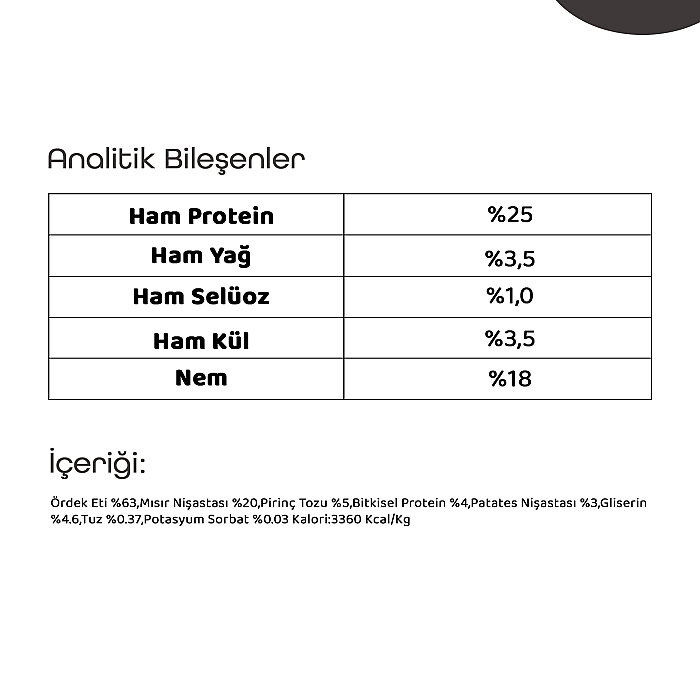 Analitik Bileşenler

| Ham Protein | %25 |
|---|---|
| Ham Yağ | %3,5 |
| Ham Selüoz | %1,0 |
| Ham Kül | %3,5 |
| Nem | %18 |

İçeriği:

Ördek Eti %63,Mısır Nişastası %20,Pirinç Tozu %5,Bitkisel Protein %4,Patates Nişastası %3,Gliserin %4.6,Tuz %0.37,Potasyum Sorbat %0.03 Kalori:3360 Kcal/Kg